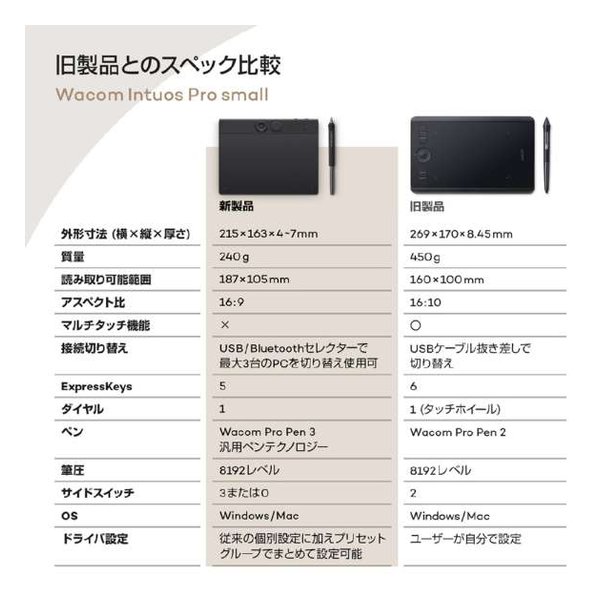 旧製品とのスペック比較
Wacom Intuos Pro small

| | 新製品 | 旧製品 |
|---|---|---|
| 外形寸法（横×縦×厚さ） | 215×163×4-7mm | 269×170×8.45mm |
| 質量 | 240g | 450g |
| 読み取り可能範囲 | 187×105mm | 160×100mm |
| アスペクト比 | 16:9 | 16:10 |
| マルチタッチ機能 | × | ○ |
| 接続切り替え | USB/Bluetoothセレクターで最大3台のPCを切り替え使用可 | USBケーブル抜き差しで切り替え |
| ExpressKeys | 5 | 6 |
| ダイヤル | 1 | 1（タッチホイール） |
| ペン | Wacom Pro Pen 3 汎用ペンテクノロジー | Wacom Pro Pen 2 |
| 筆圧 | 8192レベル | 8192レベル |
| サイドスイッチ | 3または0 | 2 |
| OS | Windows/Mac | Windows/Mac |
| ドライバ設定 | 従来の個別設定に加えプリセットグループでまとめて設定可能 | ユーザーが自分で設定 |